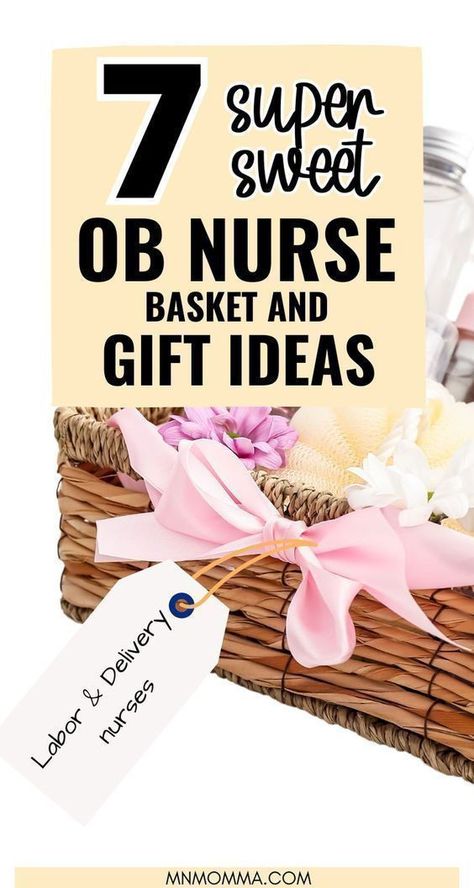 7 super sweet
OB NURSE
BASKET AND
GIFT IDEAS

Labor & Delivery nurses

MNMOMMA.COM